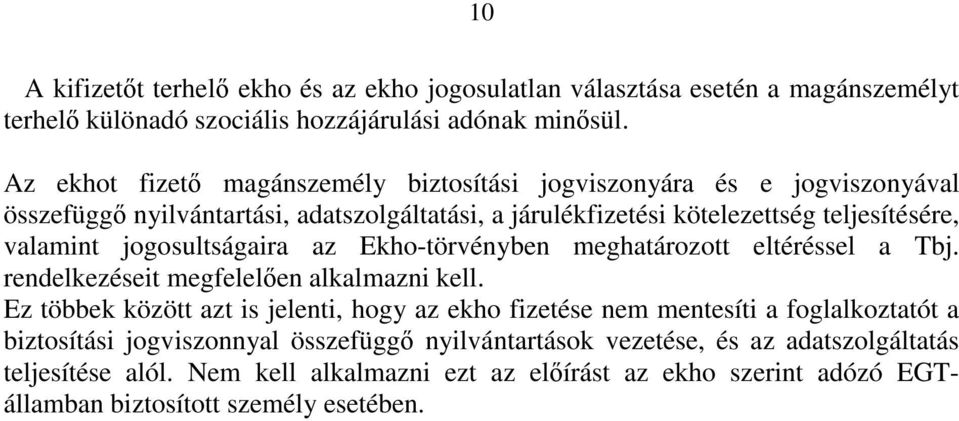 10

A kifizetőt terhelő ekho és az ekho jogosulatlan választása esetén a magánszemélyt terhelő különadó szociális hozzájárulási adónak minősül.

Az ekhot fizető magánszemély biztosítási jogviszonyára és e jogviszonyával összefüggő nyilvántartási, adatszolgáltatási, a járulékfizetési kötelezettség teljesítésére, valamint jogosultságaira az Ekho-törvényben meghatározott eltéréssel a Tbj. rendelkezéseit megfelelően alkalmazni kell.
Ez többek között azt is jelenti, hogy az ekho fizetése nem mentesíti a foglalkoztatót a biztosítási jogviszonnyal összefüggő nyilvántartások vezetése, és az adatszolgáltatás teljesítése alól. Nem kell alkalmazni ezt az előírást az ekho szerint adózó EGT-államban biztosított személy esetében.